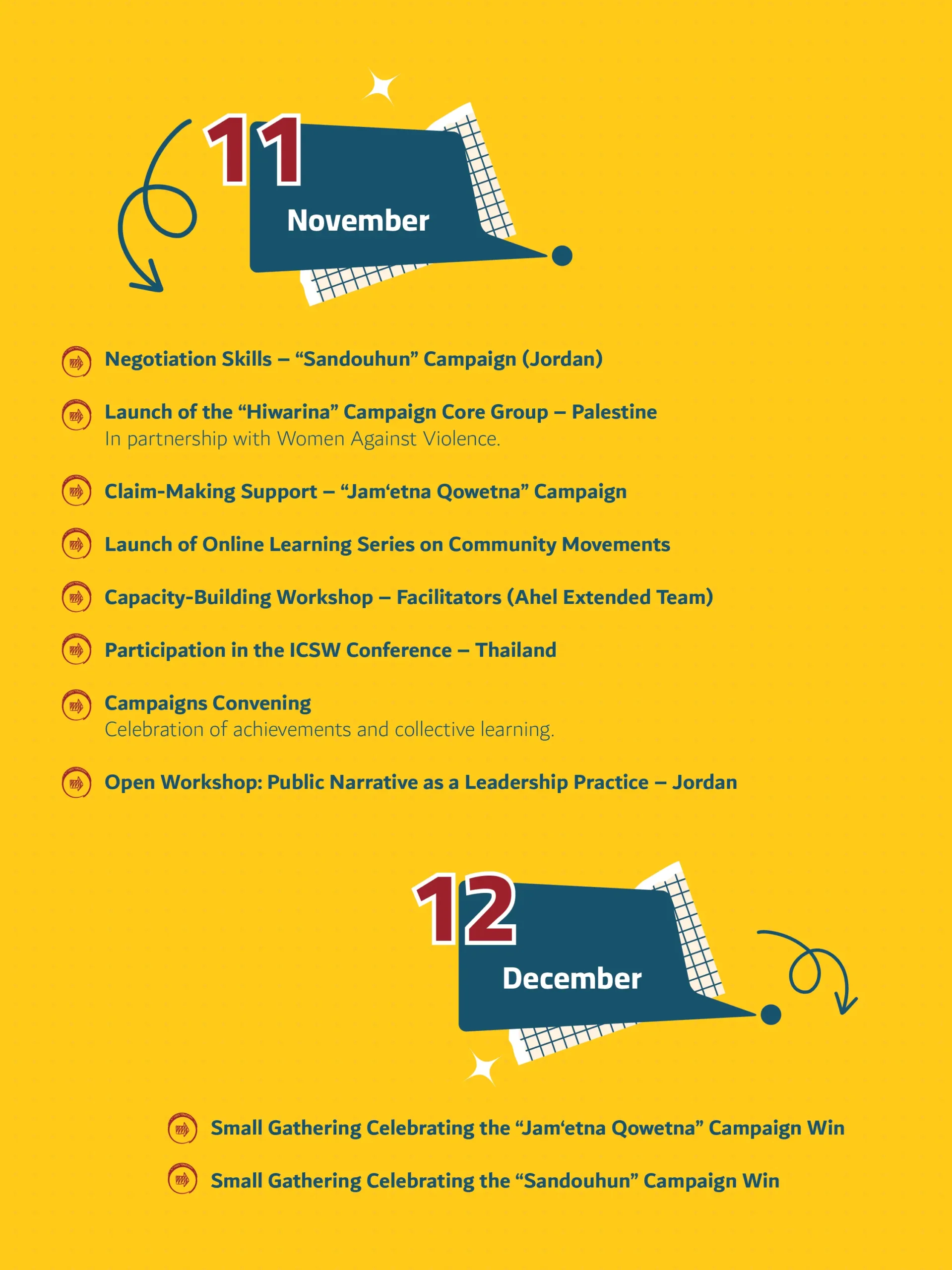 11
November

Negotiation Skills – “Sandouhun” Campaign (Jordan)

Launch of the “Hiwarina” Campaign Core Group – Palestine
In partnership with Women Against Violence.

Claim-Making Support – “Jam‘etna Qowetna” Campaign

Launch of Online Learning Series on Community Movements

Capacity-Building Workshop – Facilitators (Ahel Extended Team)

Participation in the ICSW Conference – Thailand

Campaigns Convening
Celebration of achievements and collective learning.

Open Workshop: Public Narrative as a Leadership Practice – Jordan

12
December

Small Gathering Celebrating the “Jam‘etna Qowetna” Campaign Win

Small Gathering Celebrating the “Sandouhun” Campaign Win